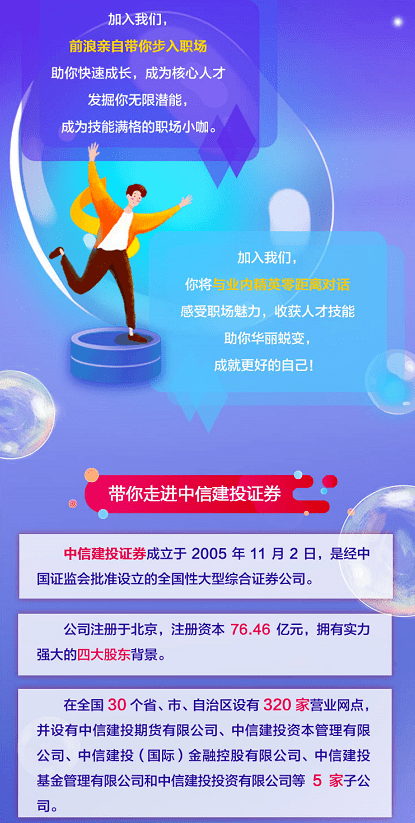 加入我们，
前浪亲自带你步入职场
助你快速成长，成为核心人才
发掘你无限潜能，
成为技能满格的职场小咖。

加入我们，
你将与业内精英零距离对话
感受职场魅力，收获人才技能
助你华丽蜕变，
成就更好的自己！

带你走进中信建投证券

中信建投证券成立于 2005 年 11 月 2 日，是经中国证监会批准设立的全国性大型综合证券公司。

公司注册于北京，注册资本 76.46 亿元，拥有实力强大的四大股东背景。

在全国 30 个省、市、自治区设有 320 家营业网点，并设有中信建投期货有限公司、中信建投资本管理有限公司、中信建投（国际）金融控股有限公司、中信建投基金管理有限公司和中信建投投资有限公司等 5 家子公司。